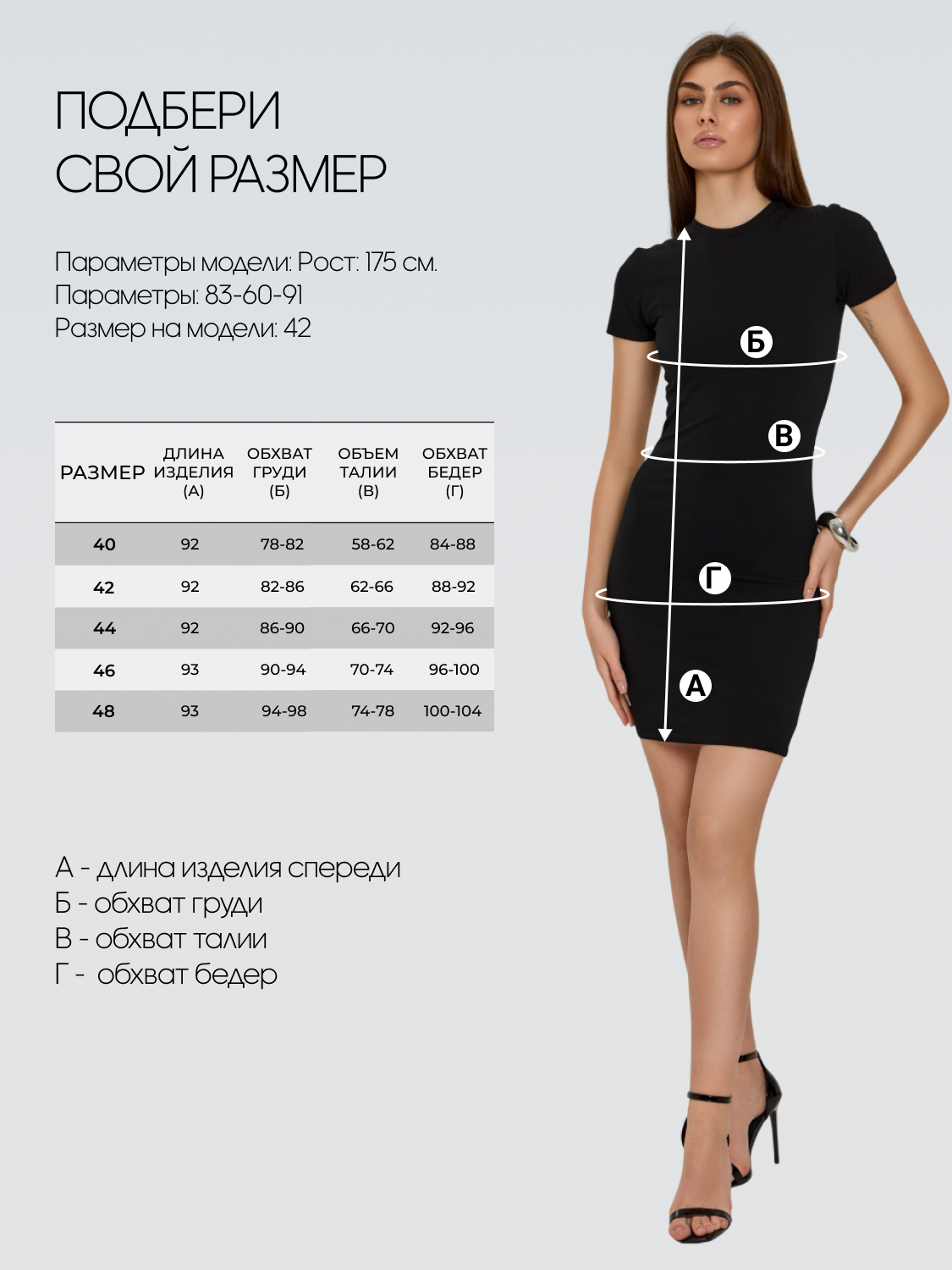 ПОДБЕРИ
СВОЙ РАЗМЕР

Параметры модели: Рост: 175 см.
Параметры: 83-60-91
Размер на модели: 42

| РАЗМЕР | ДЛИНА ИЗДЕЛИЯ (А) | ОБХВАТ ГРУДИ (Б) | ОБЪЕМ ТАЛИИ (В) | ОБХВАТ БЕДЕР (Г) |
|---|---|---|---|---|
| 40 | 92 | 78-82 | 58-62 | 84-88 |
| 42 | 92 | 82-86 | 62-66 | 88-92 |
| 44 | 92 | 86-90 | 66-70 | 92-96 |
| 46 | 93 | 90-94 | 70-74 | 96-100 |
| 48 | 93 | 94-98 | 74-78 | 100-104 |

А - длина изделия спереди
Б - обхват груди
В - обхват талии
Г - обхват бедер

Б
В
Г
А